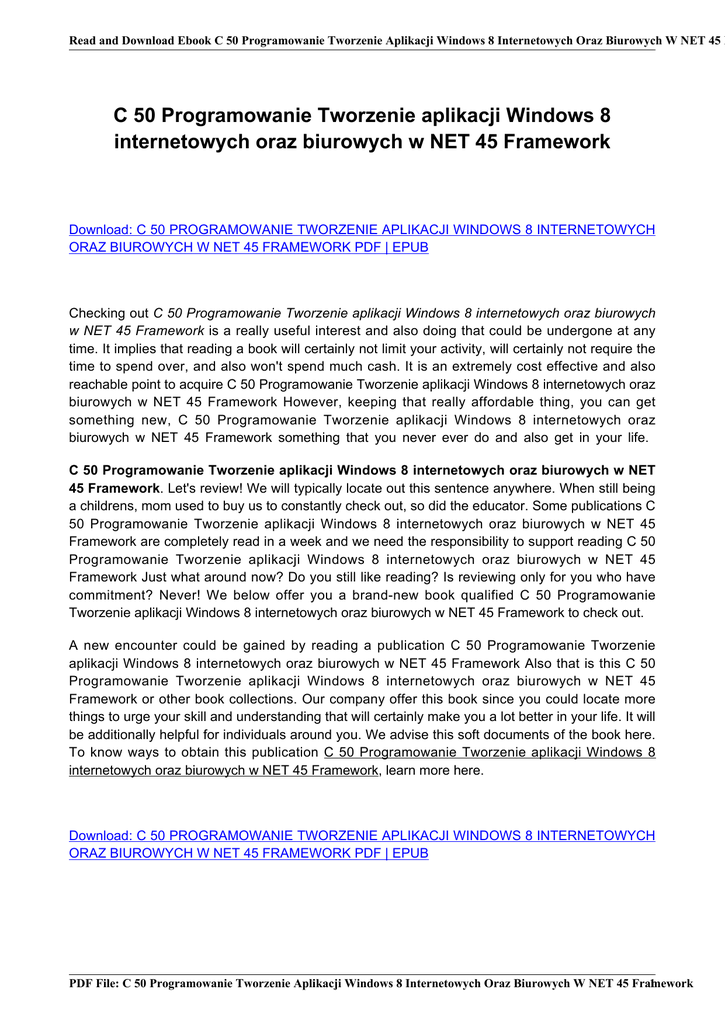 Read and Download Ebook C 50 Programowanie Tworzenie Aplikacji Windows 8 Internetowych Oraz Biurowych W NET 45

C 50 Programowanie Tworzenie aplikacji Windows 8 internetowych oraz biurowych w NET 45 Framework

Download: C 50 PROGRAMOWANIE TWORZENIE APLIKACJI WINDOWS 8 INTERNETOWYCH ORAZ BIUROWYCH W NET 45 FRAMEWORK PDF | EPUB

Checking out C 50 Programowanie Tworzenie aplikacji Windows 8 internetowych oraz biurowych w NET 45 Framework is a really useful interest and also doing that could be undergone at any time. It implies that reading a book will certainly not limit your activity, will certainly not require the time to spend over, and also won't spend much cash. It is an extremely cost effective and also reachable point to acquire C 50 Programowanie Tworzenie aplikacji Windows 8 internetowych oraz biurowych w NET 45 Framework However, keeping that really affordable thing, you can get something new, C 50 Programowanie Tworzenie aplikacji Windows 8 internetowych oraz biurowych w NET 45 Framework something that you never ever do and also get in your life.

C 50 Programowanie Tworzenie aplikacji Windows 8 internetowych oraz biurowych w NET 45 Framework. Let's review! We will typically locate out this sentence anywhere. When still being a childrens, mom used to buy us to constantly check out, so did the educator. Some publications C 50 Programowanie Tworzenie aplikacji Windows 8 internetowych oraz biurowych w NET 45 Framework are completely read in a week and we need the responsibility to support reading C 50 Programowanie Tworzenie aplikacji Windows 8 internetowych oraz biurowych w NET 45 Framework Just what around now? Do you still like reading? Is reviewing only for you who have commitment? Never! We below offer you a brand-new book qualified C 50 Programowanie Tworzenie aplikacji Windows 8 internetowych oraz biurowych w NET 45 Framework to check out.

A new encounter could be gained by reading a publication C 50 Programowanie Tworzenie aplikacji Windows 8 internetowych oraz biurowych w NET 45 Framework Also that is this C 50 Programowanie Tworzenie aplikacji Windows 8 internetowych oraz biurowych w NET 45 Framework or other book collections. Our company offer this book since you could locate more things to urge your skill and understanding that will certainly make you a lot better in your life. It will be additionally helpful for individuals around you. We advise this soft documents of the book here. To know ways to obtain this publication C 50 Programowanie Tworzenie aplikacji Windows 8 internetowych oraz biurowych w NET 45 Framework, learn more here.

Download: C 50 PROGRAMOWANIE TWORZENIE APLIKACJI WINDOWS 8 INTERNETOWYCH ORAZ BIUROWYCH W NET 45 FRAMEWORK PDF | EPUB

PDF File: C 50 Programowanie Tworzenie Aplikacji Windows 8 Internetowych Oraz Biurowych W NET 45 Framework 1